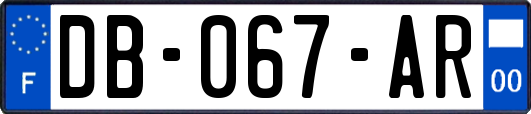 F

DB-067-AR

00